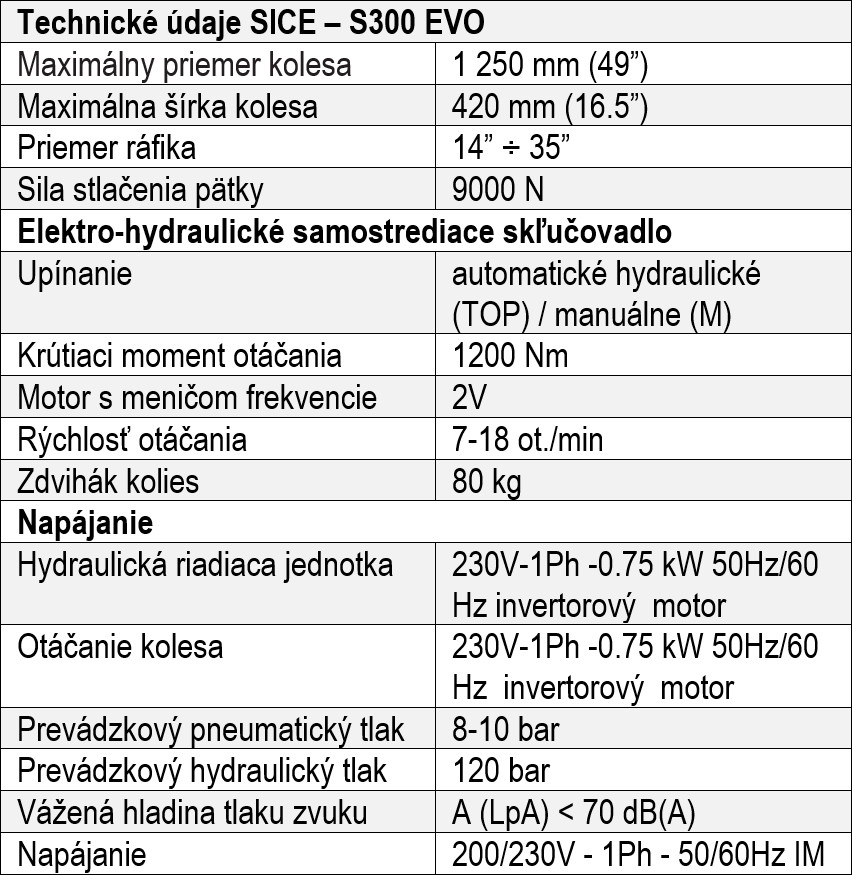 | Technické údaje SICE – S300 EVO | |
|---|---|
| Maximálny priemer kolesa | 1 250 mm (49”) |
| Maximálna šírka kolesa | 420 mm (16.5”) |
| Priemer ráfika | 14” ÷ 35” |
| Sila stlačenia pätky | 9000 N |
| **Elektro-hydraulické samostrediace skľučovadlo** | |
| Upínanie | automatické hydraulické (TOP) / manuálne (M) |
| Krútiaci moment otáčania | 1200 Nm |
| Motor s meničom frekvencie | 2V |
| Rýchlosť otáčania | 7-18 ot./min |
| Zdvihák kolies | 80 kg |
| **Napájanie** | |
| Hydraulická riadiaca jednotka | 230V-1Ph -0.75 kW 50Hz/60 Hz invertorový motor |
| Otáčanie kolesa | 230V-1Ph -0.75 kW 50Hz/60 Hz invertorový motor |
| Prevádzkový pneumatický tlak | 8-10 bar |
| Prevádzkový hydraulický tlak | 120 bar |
| Vážená hladina tlaku zvuku | A (LpA) < 70 dB(A) |
| Napájanie | 200/230V - 1Ph - 50/60Hz IM |